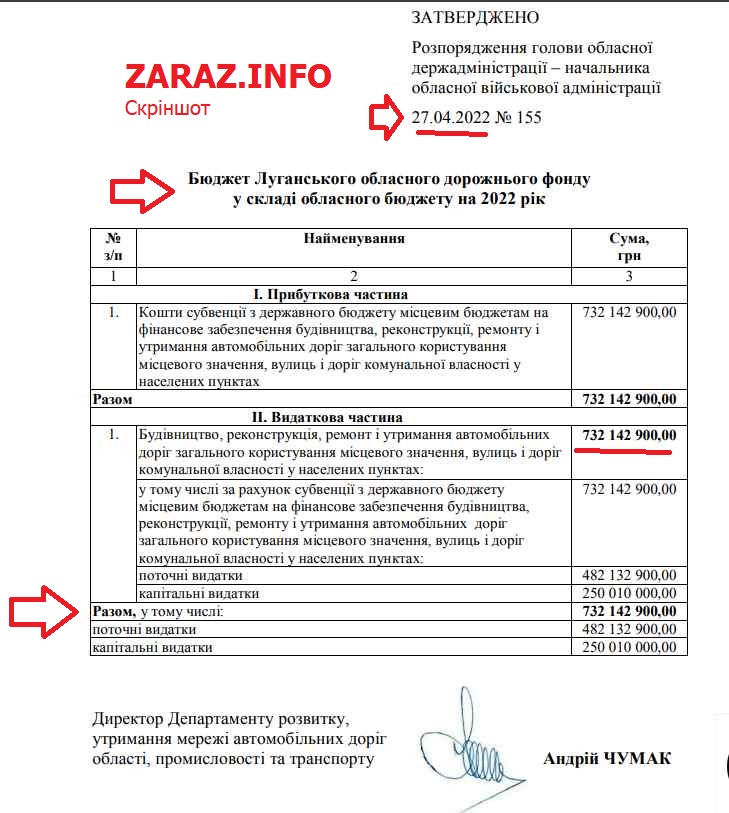 ZARAZ.INFO
Скріншот

ЗАТВЕРДЖЕНО

Розпорядження голови обласної держадміністрації – начальника обласної військової адміністрації

27.04.2022 № 155

Бюджет Луганського обласного дорожнього фонду
у складі обласного бюджету на 2022 рік

| № з/п | Найменування | Сума, грн |
|---|---|---|
| 1 | 2 | 3 |
| | I. Прибуткова частина | |
| 1. | Кошти субвенції з державного бюджету місцевим бюджетам на фінансове забезпечення будівництва, реконструкції, ремонту і утримання автомобільних доріг загального користування місцевого значення, вулиць і доріг комунальної власності у населених пунктах | 732 142 900,00 |
| Разом | | 732 142 900,00 |
| | II. Видаткова частина | |
| 1. | Будівництво, реконструкція, ремонт і утримання автомобільних доріг загального користування місцевого значення, вулиць і доріг комунальної власності у населених пунктах: | 732 142 900,00 |
| | у тому числі за рахунок субвенції з державного бюджету місцевим бюджетам на фінансове забезпечення будівництва, реконструкції, ремонту і утримання автомобільних доріг загального користування місцевого значення, вулиць і доріг комунальної власності у населених пунктах: | 732 142 900,00 |
| | поточні видатки | 482 132 900,00 |
| | капітальні видатки | 250 010 000,00 |
| Разом, у тому числі: | | 732 142 900,00 |
| поточні видатки | | 482 132 900,00 |
| капітальні видатки | | 250 010 000,00 |

Директор Департаменту розвитку, утримання мережі автомобільних доріг області, промисловості та транспорту

Андрій ЧУМАК